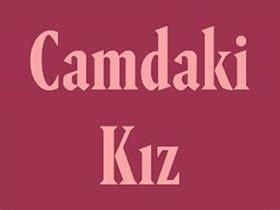 Camdaki
Kız